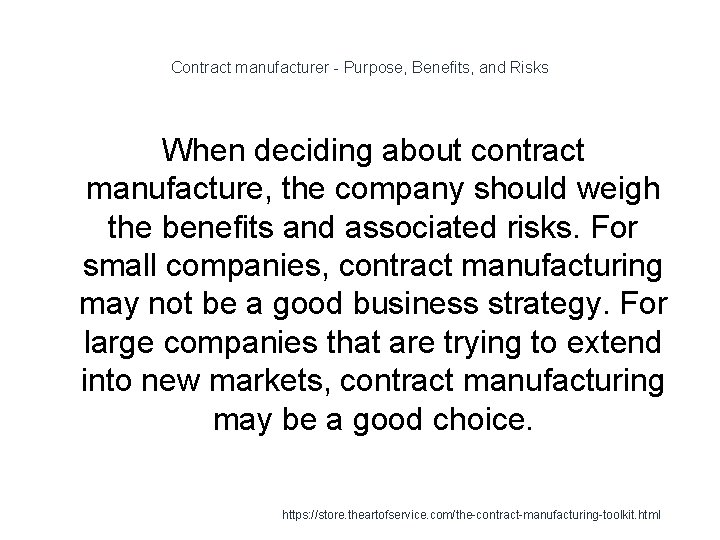 Contract manufacturer - Purpose, Benefits, and Risks

When deciding about contract manufacture, the company should weigh the benefits and associated risks. For small companies, contract manufacturing may not be a good business strategy. For large companies that are trying to extend into new markets, contract manufacturing may be a good choice.

https://store.theartofservice.com/the-contract-manufacturing-toolkit.html